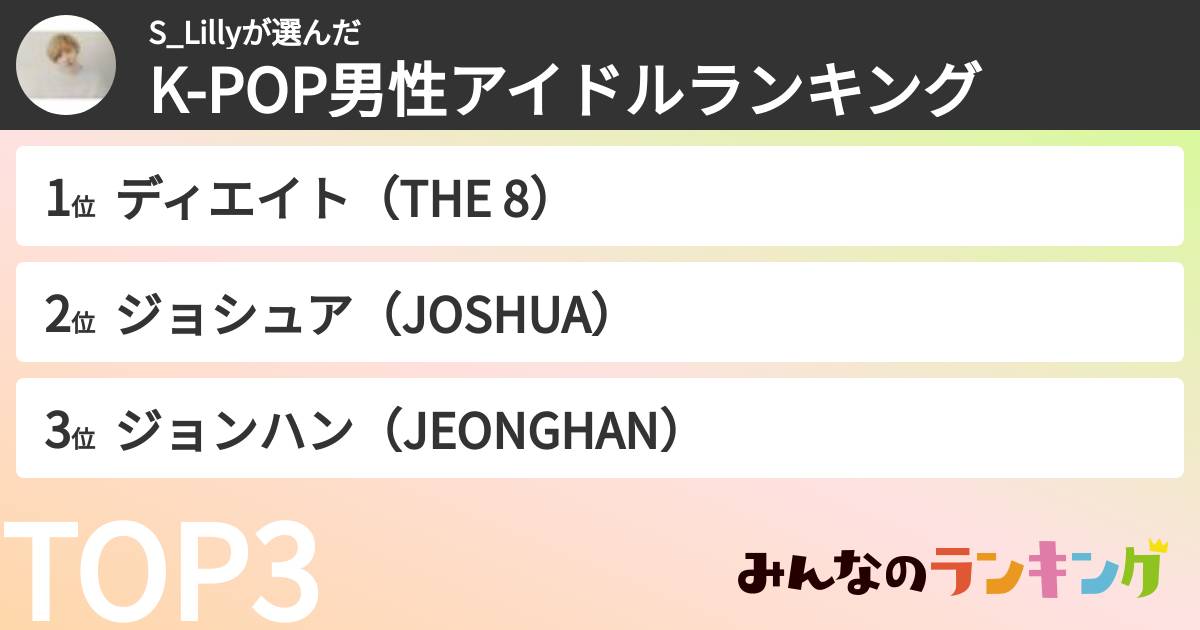 S_Lillyが選んだ
K-POP男性アイドルランキング

1位 ディエイト（THE 8）

2位 ジョシュア（JOSHUA）

3位 ジョンハン（JEONGHAN）

TOP3

みんなのランキング